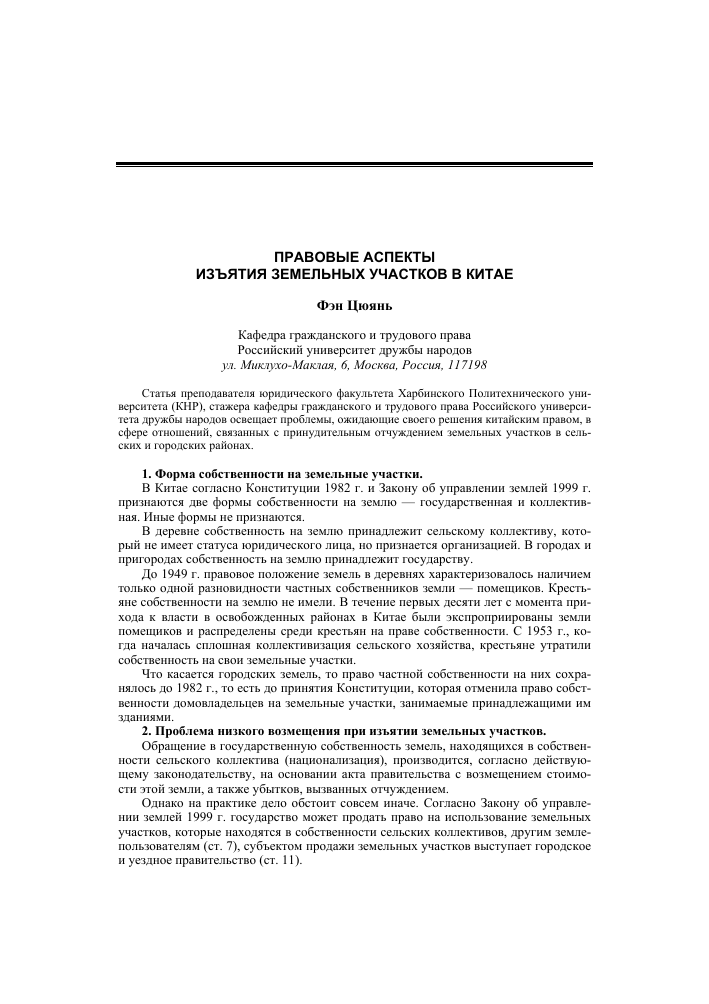 ПРАВОВЫЕ АСПЕКТЫ
ИЗЪЯТИЯ ЗЕМЕЛЬНЫХ УЧАСТКОВ В КИТАЕ

Фэн Цюянь

Кафедра гражданского и трудового права
Российский университет дружбы народов
ул. Миклухо-Маклая, 6, Москва, Россия, 117198

Статья преподавателя юридического факультета Харбинского Политехнического университета (КНР), стажера кафедры гражданского и трудового права Российского университета дружбы народов освещает проблемы, ожидающие своего решения китайским правом, в сфере отношений, связанных с принудительным отчуждением земельных участков в сельских и городских районах.

1. Форма собственности на земельные участки.

В Китае согласно Конституции 1982 г. и Закону об управлении землей 1999 г. признаются две формы собственности на землю — государственная и коллективная. Иные формы не признаются.

В деревне собственность на землю принадлежит сельскому коллективу, который не имеет статуса юридического лица, но признается организацией. В городах и пригородах собственность на землю принадлежит государству.

До 1949 г. правовое положение земель в деревнях характеризовалось наличием только одной разновидности частных собственников земли — помещиков. Крестьяне собственности на землю не имели. В течение первых десяти лет с момента прихода к власти в освобожденных районах в Китае были экспроприированы земли помещиков и распределены среди крестьян на праве собственности. С 1953 г., когда началась сплошная коллективизация сельского хозяйства, крестьяне утратили собственность на свои земельные участки.

Что касается городских земель, то право частной собственности на них сохранялось до 1982 г., то есть до принятия Конституции, которая отменила право собственности домовладельцев на земельные участки, занимаемые принадлежащими им зданиями.

2. Проблема низкого возмещения при изъятии земельных участков.

Обращение в государственную собственность земель, находящихся в собственности сельского коллектива (национализация), производится, согласно действующему законодательству, на основании акта правительства с возмещением стоимости этой земли, а также убытков, вызванных отчуждением.

Однако на практике дело обстоит совсем иначе. Согласно Закону об управлении землей 1999 г. государство может продать право на использование земельных участков, которые находятся в собственности сельских коллективов, другим землепользователям (ст. 7), субъектом продажи земельных участков выступает городское и уездное правительство (ст. 11).